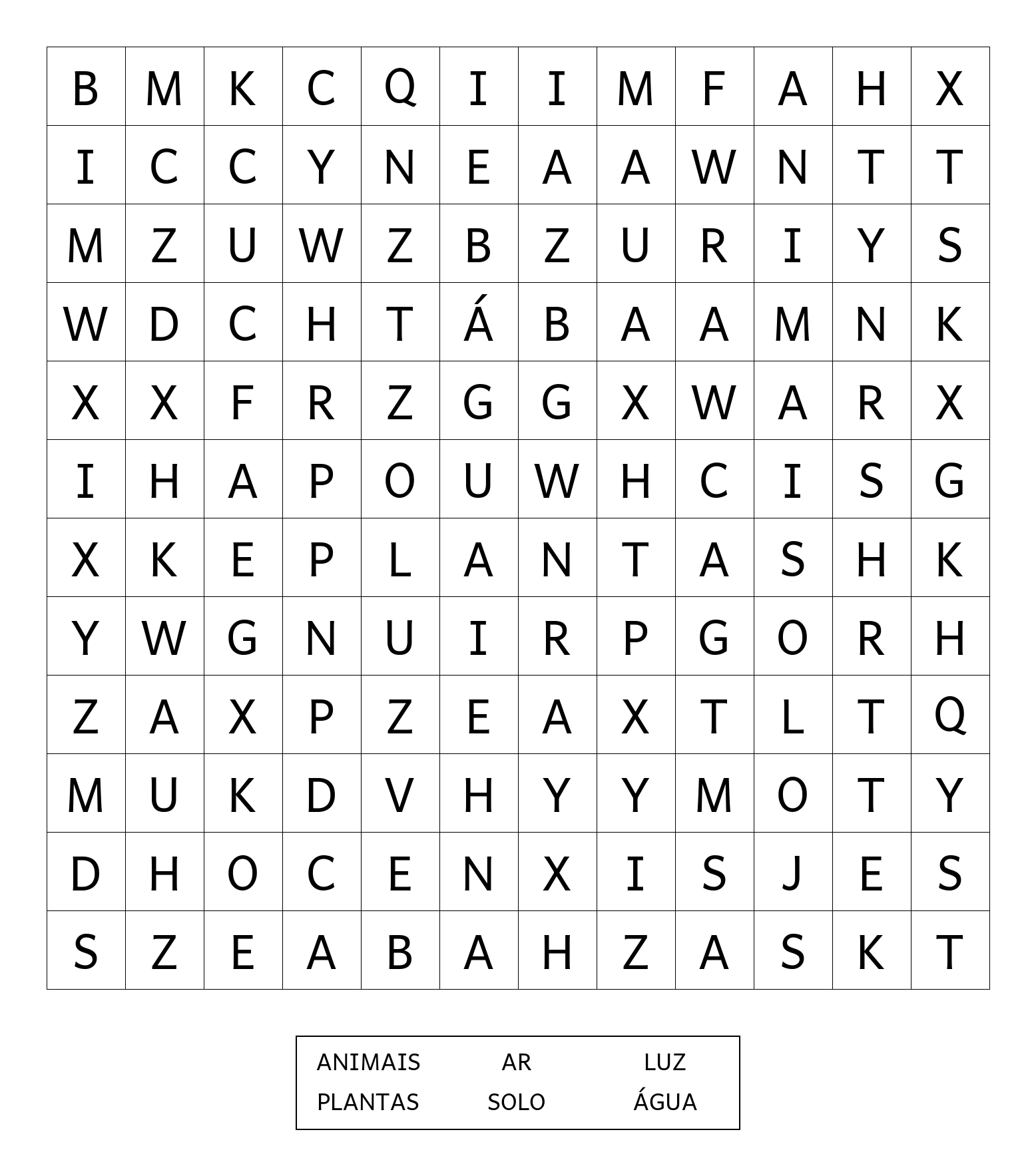 | B | M | K | C | Q | I | I | M | F | A | H | X |
|---|---|---|---|---|---|---|---|---|---|---|---|
| I | C | C | Y | N | E | A | A | W | N | T | T |
| M | Z | U | W | Z | B | Z | U | R | I | Y | S |
| W | D | C | H | T | Á | B | A | A | M | N | K |
| X | X | F | R | Z | G | G | X | W | A | R | X |
| I | H | A | P | O | U | W | H | C | I | S | G |
| X | K | E | P | L | A | N | T | A | S | H | K |
| Y | W | G | N | U | I | R | P | G | O | R | H |
| Z | A | X | P | Z | E | A | X | T | L | T | Q |
| M | U | K | D | V | H | Y | Y | M | O | T | Y |
| D | H | O | C | E | N | X | I | S | J | E | S |
| S | Z | E | A | B | A | H | Z | A | S | K | T |

| ANIMAIS | AR | LUZ |
|---|---|---|
| PLANTAS | SOLO | ÁGUA |